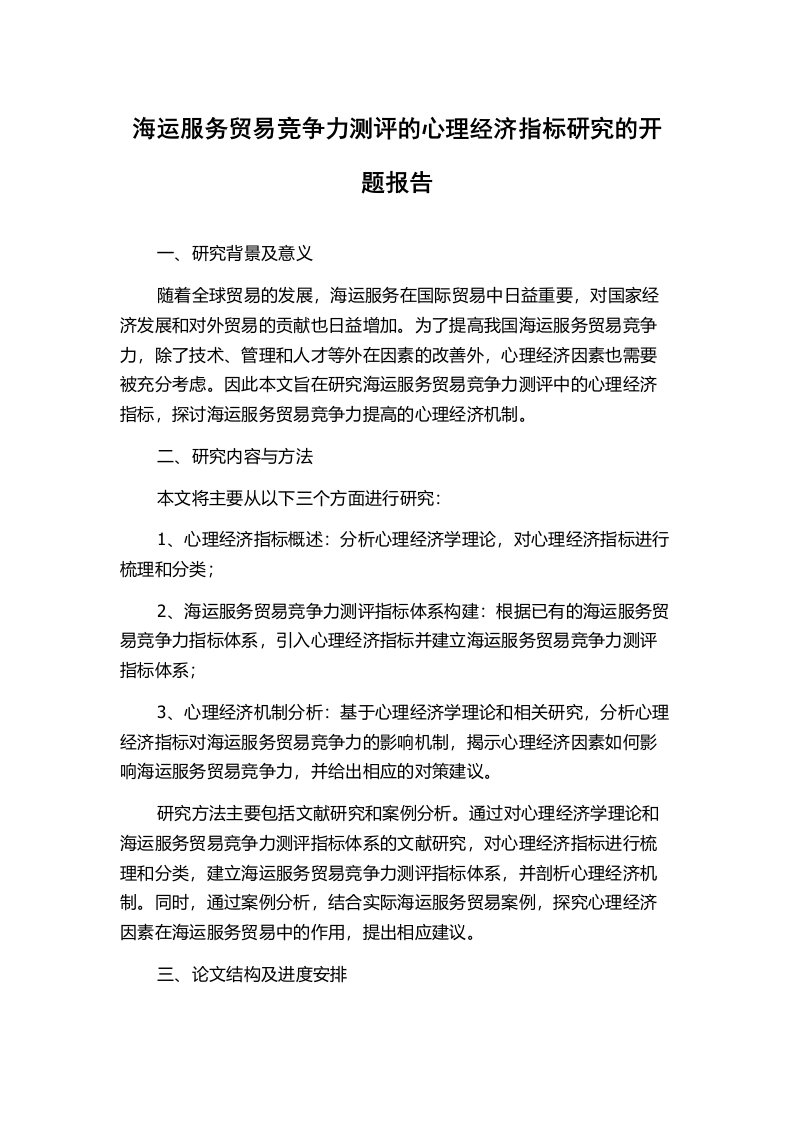 海运服务贸易竞争力测评的心理经济指标研究的开题报告

一、研究背景及意义

随着全球贸易的发展，海运服务在国际贸易中日益重要，对国家经济发展和对外贸易的贡献也日益增加。为了提高我国海运服务贸易竞争力，除了技术、管理和人才等外在因素的改善外，心理经济因素也需要被充分考虑。因此本文旨在研究海运服务贸易竞争力测评中的心理经济指标，探讨海运服务贸易竞争力提高的心理经济机制。

二、研究内容与方法

本文将主要从以下三个方面进行研究：

1、心理经济指标概述：分析心理经济学理论，对心理经济指标进行梳理和分类；

2、海运服务贸易竞争力测评指标体系构建：根据已有的海运服务贸易竞争力指标体系，引入心理经济指标并建立海运服务贸易竞争力测评指标体系；

3、心理经济机制分析：基于心理经济学理论和相关研究，分析心理经济指标对海运服务贸易竞争力的影响机制，揭示心理经济因素如何影响海运服务贸易竞争力，并给出相应的对策建议。

研究方法主要包括文献研究和案例分析。通过对心理经济学理论和海运服务贸易竞争力测评指标体系的文献研究，对心理经济指标进行梳理和分类，建立海运服务贸易竞争力测评指标体系，并剖析心理经济机制。同时，通过案例分析，结合实际海运服务贸易案例，探究心理经济因素在海运服务贸易中的作用，提出相应建议。

三、论文结构及进度安排